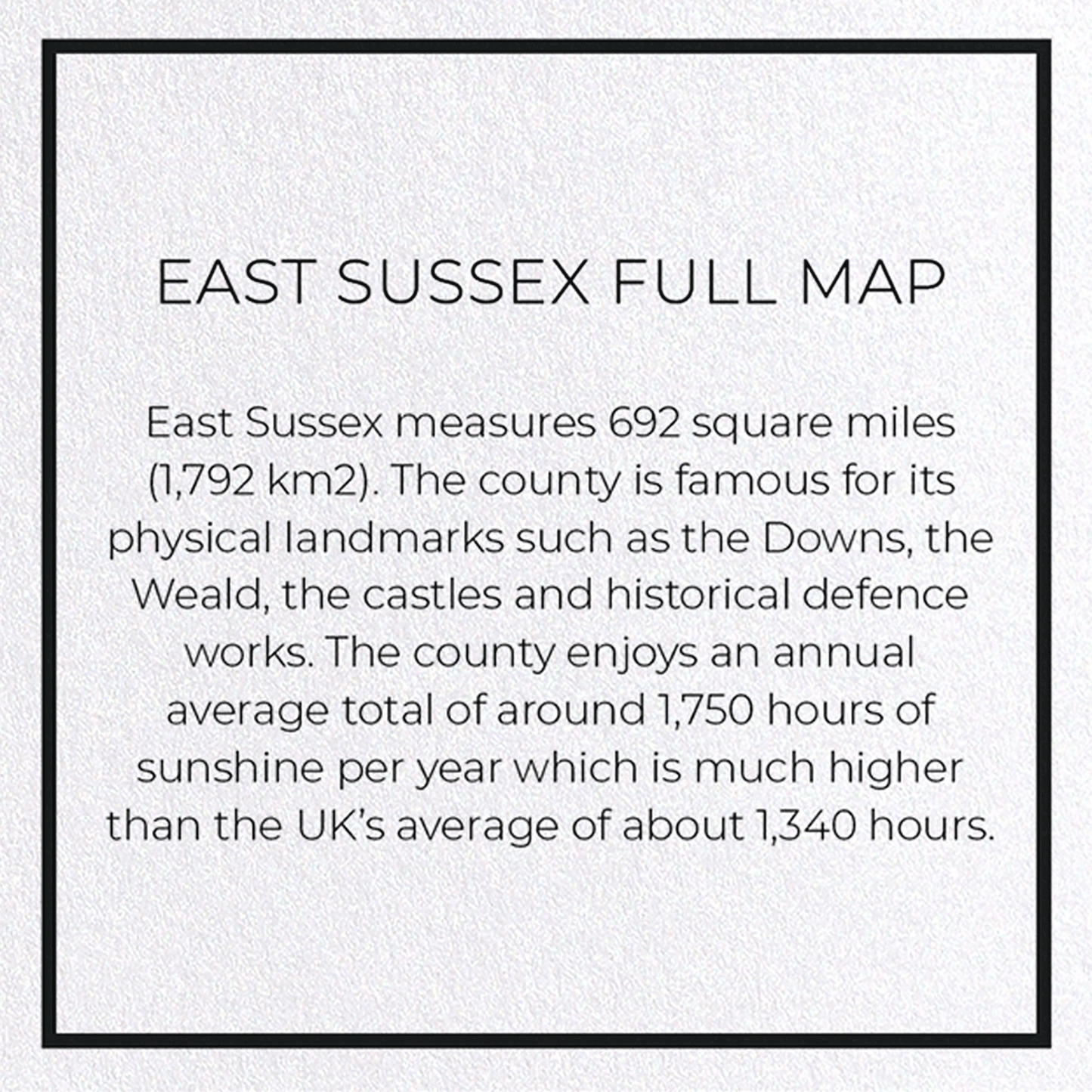 EAST SUSSEX FULL MAP

East Sussex measures 692 square miles (1,792 km2). The county is famous for its physical landmarks such as the Downs, the Weald, the castles and historical defence works. The county enjoys an annual average total of around 1,750 hours of sunshine per year which is much higher than the UK's average of about 1,340 hours.